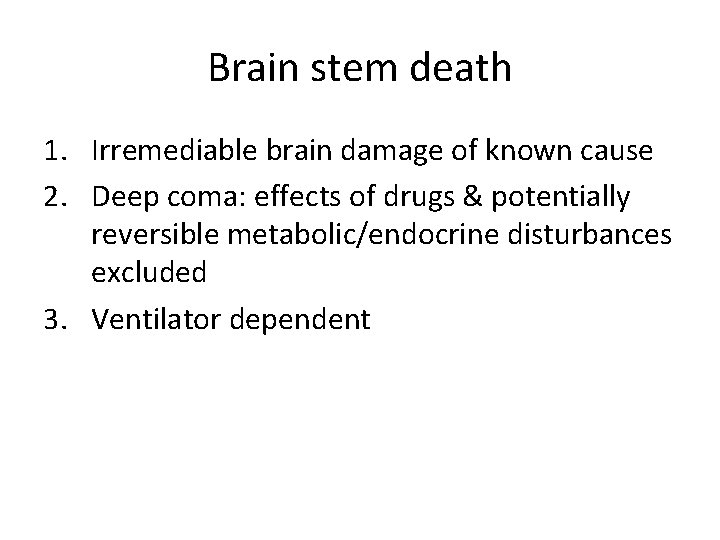 Brain stem death

1. Irremediable brain damage of known cause
2. Deep coma: effects of drugs & potentially reversible metabolic/endocrine disturbances excluded
3. Ventilator dependent